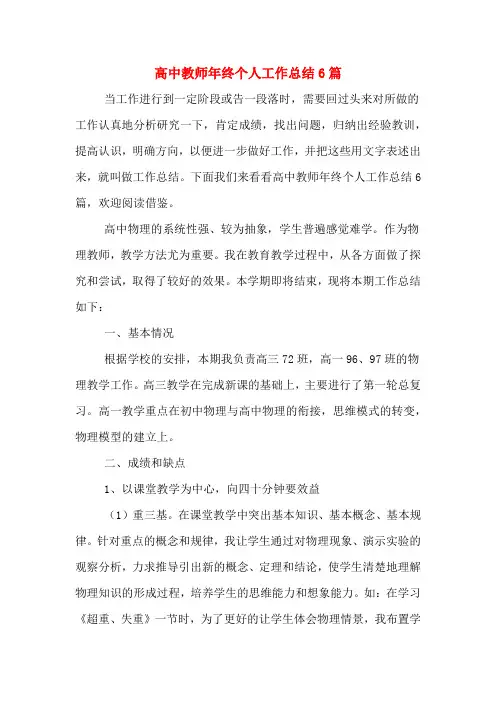 高中教师年终个人工作总结6篇

当工作进行到一定阶段或告一段落时，需要回过头来对所做的工作认真地分析研究一下，肯定成绩，找出问题，归纳出经验教训，提高认识，明确方向，以便进一步做好工作，并把这些用文字表述出来，就叫做工作总结。下面我们来看看高中教师年终个人工作总结6篇，欢迎阅读借鉴。

高中物理的系统性强、较为抽象，学生普遍感觉难学。作为物理教师，教学方法尤为重要。我在教育教学过程中，从各方面做了探究和尝试，取得了较好的效果。本学期即将结束，现将本期工作总结如下：

一、基本情况

根据学校的安排，本期我负责高三72班，高一96、97班的物理教学工作。高三教学在完成新课的基础上，主要进行了第一轮总复习。高一教学重点在初中物理与高中物理的衔接，思维模式的转变，物理模型的建立上。

二、成绩和缺点

1、以课堂教学为中心，向四十分钟要效益

（1）重三基。在课堂教学中突出基本知识、基本概念、基本规律。针对重点的概念和规律，我让学生通过对物理现象、演示实验的观察分析，力求推导引出新的概念、定理和结论，使学生清楚地理解物理知识的形成过程，培养学生的思维能力和想象能力。如：在学习《超重、失重》一节时，为了更好的让学生体会物理情景，我布置学